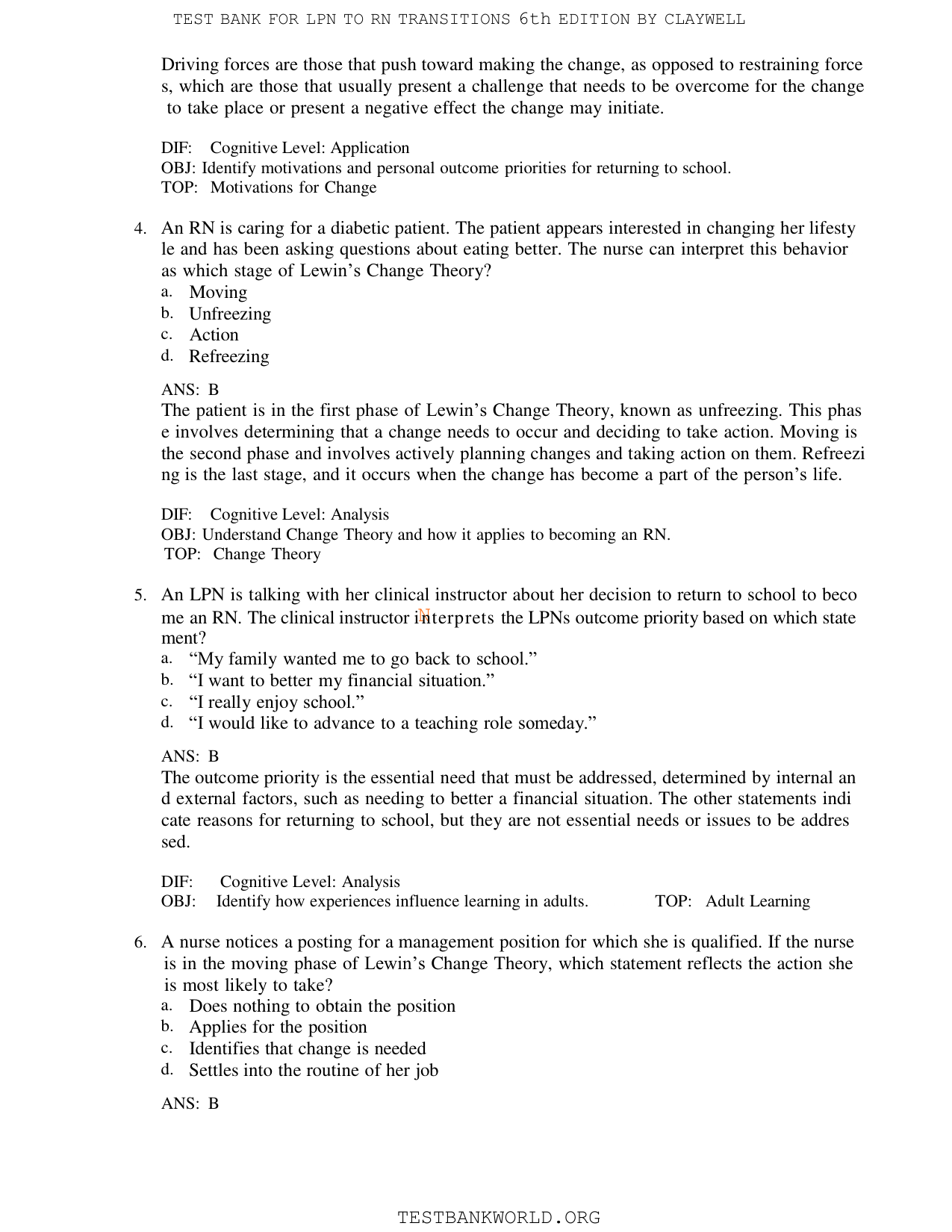 TEST BANK FOR LPN TO RN TRANSITIONS 6th EDITION BY CLAYWELL

Driving forces are those that push toward making the change, as opposed to restraining force s, which are those that usually present a challenge that needs to be overcome for the change to take place or present a negative effect the change may initiate.

DIF: Cognitive Level: Application
OBJ: Identify motivations and personal outcome priorities for returning to school.
TOP: Motivations for Change

4. An RN is caring for a diabetic patient. The patient appears interested in changing her lifesty le and has been asking questions about eating better. The nurse can interpret this behavior as which stage of Lewin's Change Theory?
a. Moving
b. Unfreezing
c. Action
d. Refreezing

ANS: B
The patient is in the first phase of Lewin's Change Theory, known as unfreezing. This phas e involves determining that a change needs to occur and deciding to take action. Moving is the second phase and involves actively planning changes and taking action on them. Refreezi ng is the last stage, and it occurs when the change has become a part of the person's life.

DIF: Cognitive Level: Analysis
OBJ: Understand Change Theory and how it applies to becoming an RN.
TOP: Change Theory

5. An LPN is talking with her clinical instructor about her decision to return to school to beco me an RN. The clinical instructor interprets the LPNs outcome priority based on which state ment?
a. "My family wanted me to go back to school."
b. "I want to better my financial situation."
c. "I really enjoy school."
d. "I would like to advance to a teaching role someday."

ANS: B
The outcome priority is the essential need that must be addressed, determined by internal an d external factors, such as needing to better a financial situation. The other statements indi cate reasons for returning to school, but they are not essential needs or issues to be addres sed.

DIF: Cognitive Level: Analysis
OBJ: Identify how experiences influence learning in adults. TOP: Adult Learning

6. A nurse notices a posting for a management position for which she is qualified. If the nurse is in the moving phase of Lewin's Change Theory, which statement reflects the action she is most likely to take?
a. Does nothing to obtain the position
b. Applies for the position
c. Identifies that change is needed
d. Settles into the routine of her job

ANS: B

TESTBANKWORLD.ORG